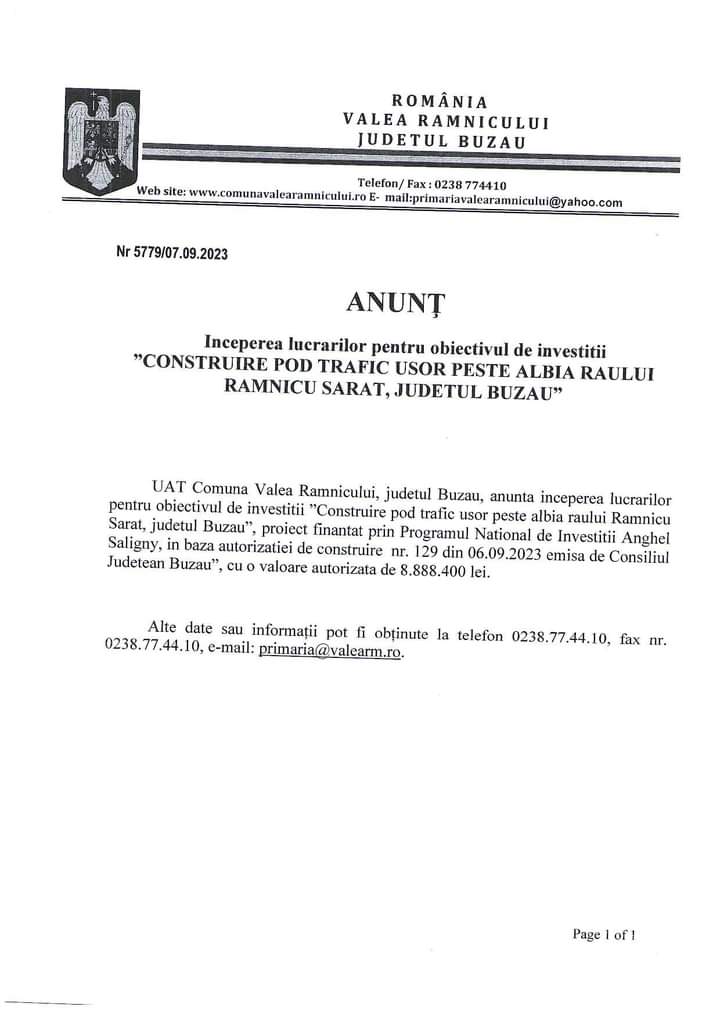 ROMÂNIA
VALEA RAMNICULUI
JUDETUL BUZAU

Telefon/ Fax : 0238 774410
Web site: www.comunavalearamnicului.ro E- mail:primariavalearamnicului@yahoo.com

Nr 5779/07.09.2023

ANUNȚ

Inceperea lucrarilor pentru obiectivul de investitii "CONSTRUIRE POD TRAFIC USOR PESTE ALBIA RAULUI RAMNICU SARAT, JUDETUL BUZAU"

UAT Comuna Valea Ramnicului, judetul Buzau, anunta inceperea lucrarilor pentru obiectivul de investitii "Construire pod trafic usor peste albia raului Ramnicu Sarat, judetul Buzau", proiect finantat prin Programul National de Investitii Anghel Saligny, in baza autorizatiei de construire nr. 129 din 06.09.2023 emisa de Consiliul Judetean Buzau", cu o valoare autorizata de 8.888.400 lei.

Alte date sau informații pot fi obținute la telefon 0238.77.44.10, fax nr. 0238.77.44.10, e-mail: primaria@valearm.ro.

Page 1 of 1